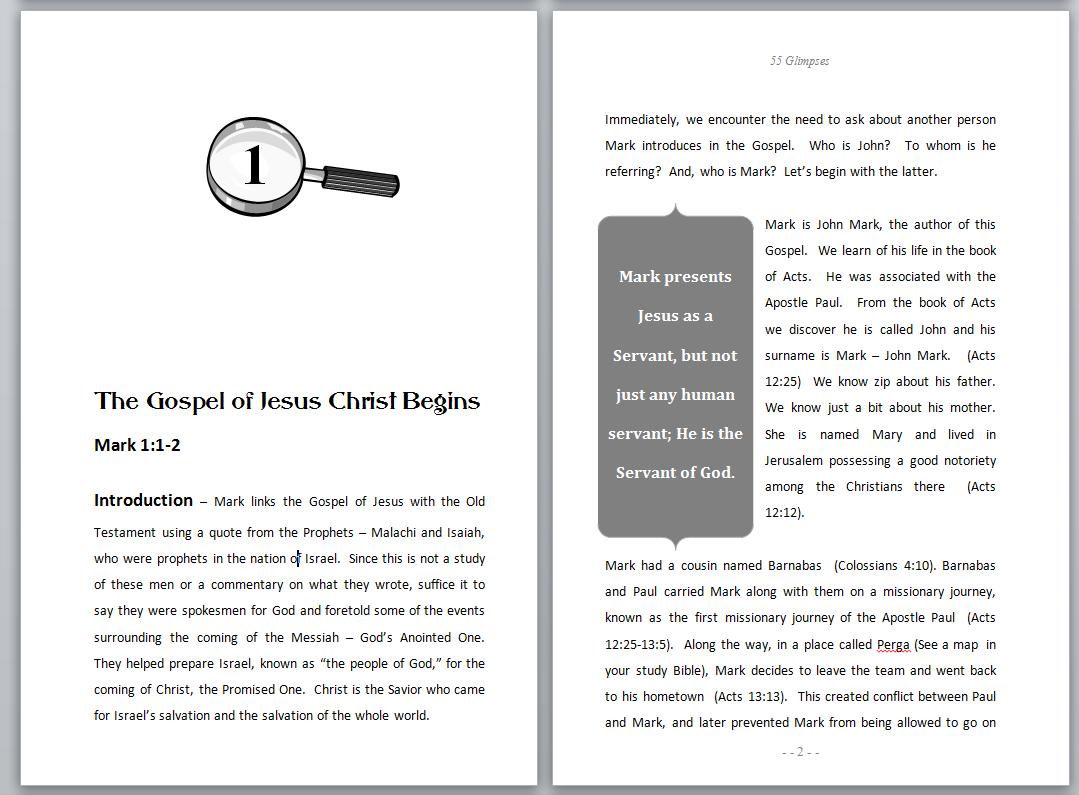 1

The Gospel of Jesus Christ Begins

Mark 1:1-2

Introduction – Mark links the Gospel of Jesus with the Old Testament using a quote from the Prophets – Malachi and Isaiah, who were prophets in the nation of Israel. Since this is not a study of these men or a commentary on what they wrote, suffice it to say they were spokesmen for God and foretold some of the events surrounding the coming of the Messiah – God's Anointed One. They helped prepare Israel, known as "the people of God," for the coming of Christ, the Promised One. Christ is the Savior who came for Israel's salvation and the salvation of the whole world.

55 Glimpses

Immediately, we encounter the need to ask about another person Mark introduces in the Gospel. Who is John? To whom is he referring? And, who is Mark? Let's begin with the latter.

Mark presents Jesus as a Servant, but not just any human servant; He is the Servant of God.

Mark is John Mark, the author of this Gospel. We learn of his life in the book of Acts. He was associated with the Apostle Paul. From the book of Acts we discover he is called John and his surname is Mark – John Mark. (Acts 12:25) We know zip about his father. We know just a bit about his mother. She is named Mary and lived in Jerusalem possessing a good notoriety among the Christians there (Acts 12:12).

Mark had a cousin named Barnabas (Colossians 4:10). Barnabas and Paul carried Mark along with them on a missionary journey, known as the first missionary journey of the Apostle Paul (Acts 12:25-13:5). Along the way, in a place called Perga (See a map in your study Bible), Mark decides to leave the team and went back to his hometown (Acts 13:13). This created conflict between Paul and Mark, and later prevented Mark from being allowed to go on

- - 2 - -